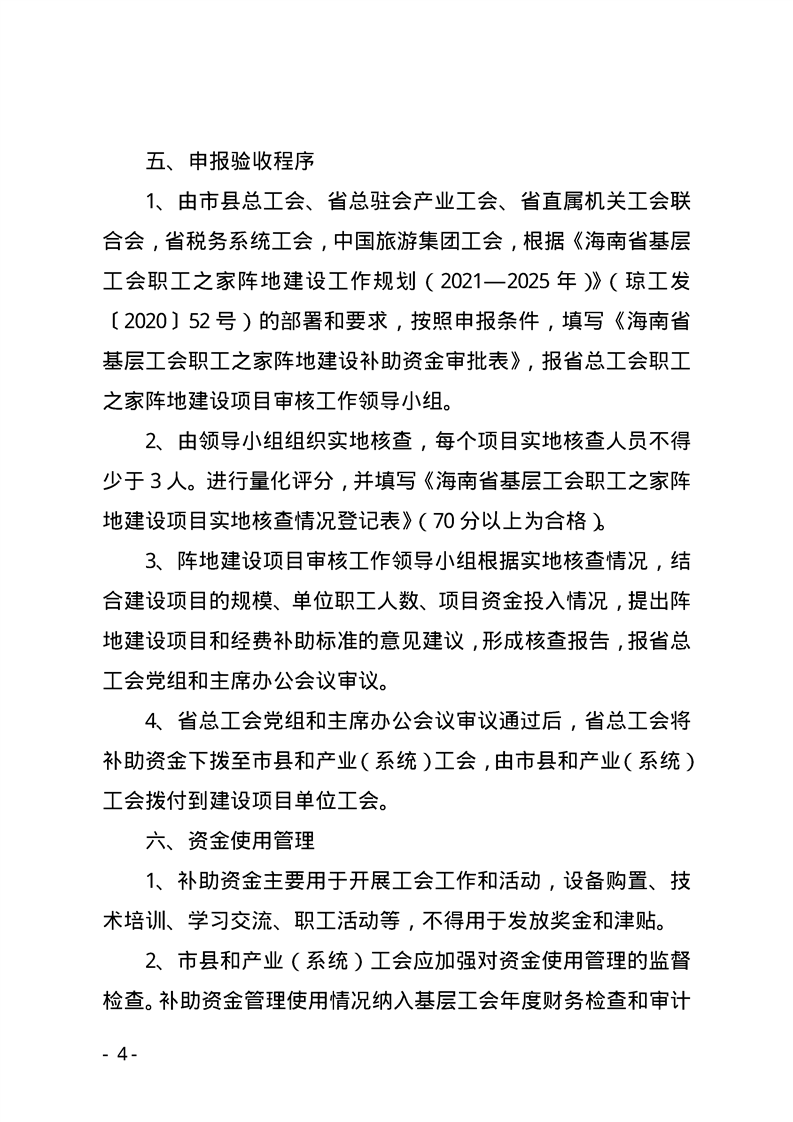 五、申报验收程序

1、由市县总工会、省总驻会产业工会、省直属机关工会联合会，省税务系统工会，中国旅游集团工会，根据《海南省基层工会职工之家阵地建设工作规划（2021—2025年）》（琼工发〔2020〕52号）的部署和要求，按照申报条件，填写《海南省基层工会职工之家阵地建设补助资金审批表》，报省总工会职工之家阵地建设项目审核工作领导小组。

2、由领导小组组织实地核查，每个项目实地核查人员不得少于3人。进行量化评分，并填写《海南省基层工会职工之家阵地建设项目实地核查情况登记表》（70分以上为合格）。

3、阵地建设项目审核工作领导小组根据实地核查情况，结合建设项目的规模、单位职工人数、项目资金投入情况，提出阵地建设项目和经费补助标准的意见建议，形成核查报告，报省总工会党组和主席办公会议审议。

4、省总工会党组和主席办公会议审议通过后，省总工会将补助资金下拨至市县和产业（系统）工会，由市县和产业（系统）工会拨付到建设项目单位工会。

六、资金使用管理

1、补助资金主要用于开展工会工作和活动，设备购置、技术培训、学习交流、职工活动等，不得用于发放奖金和津贴。

2、市县和产业（系统）工会应加强对资金使用管理的监督检查。补助资金管理使用情况纳入基层工会年度财务检查和审计

- 4 -